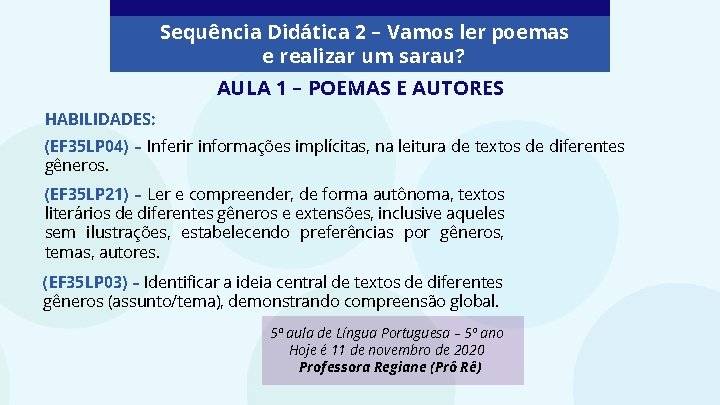 Sequência Didática 2 – Vamos ler poemas e realizar um sarau?

AULA 1 – POEMAS E AUTORES

HABILIDADES:

(EF35LP04) – Inferir informações implícitas, na leitura de textos de diferentes gêneros.

(EF35LP21) – Ler e compreender, de forma autônoma, textos literários de diferentes gêneros e extensões, inclusive aqueles sem ilustrações, estabelecendo preferências por gêneros, temas, autores.

(EF35LP03) – Identificar a ideia central de textos de diferentes gêneros (assunto/tema), demonstrando compreensão global.

5ª aula de Língua Portuguesa – 5º ano
Hoje é 11 de novembro de 2020
Professora Regiane (Prô Rê)